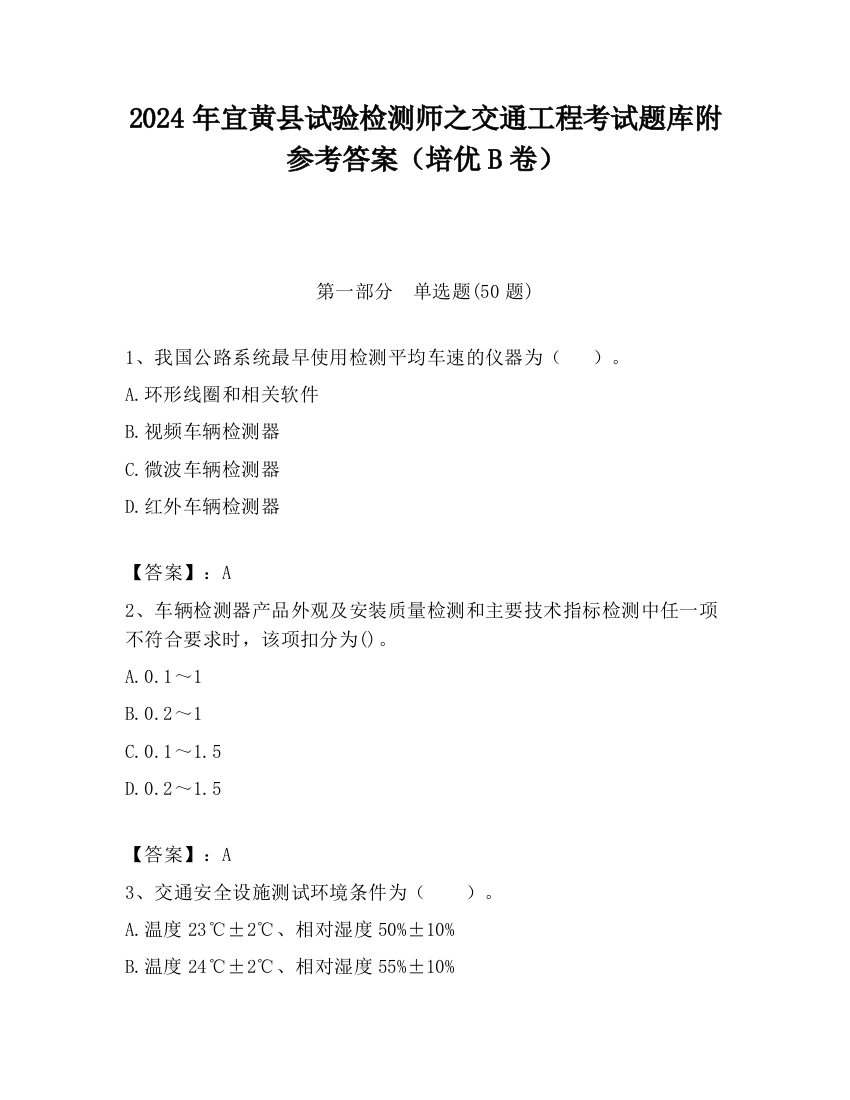 2024 年宜黄县试验检测师之交通工程考试题库附参考答案（培优 B 卷）

第一部分　单选题(50 题)

1、我国公路系统最早使用检测平均车速的仪器为（　　）。

A.环形线圈和相关软件

B.视频车辆检测器

C.微波车辆检测器

D.红外车辆检测器

【答案】：A

2、车辆检测器产品外观及安装质量检测和主要技术指标检测中任一项不符合要求时，该项扣分为()。

A.0.1～1

B.0.2～1

C.0.1～1.5

D.0.2～1.5

【答案】：A

3、交通安全设施测试环境条件为（　　）。

A.温度 23℃±2℃、相对湿度 50%±10%

B.温度 24℃±2℃、相对湿度 55%±10%